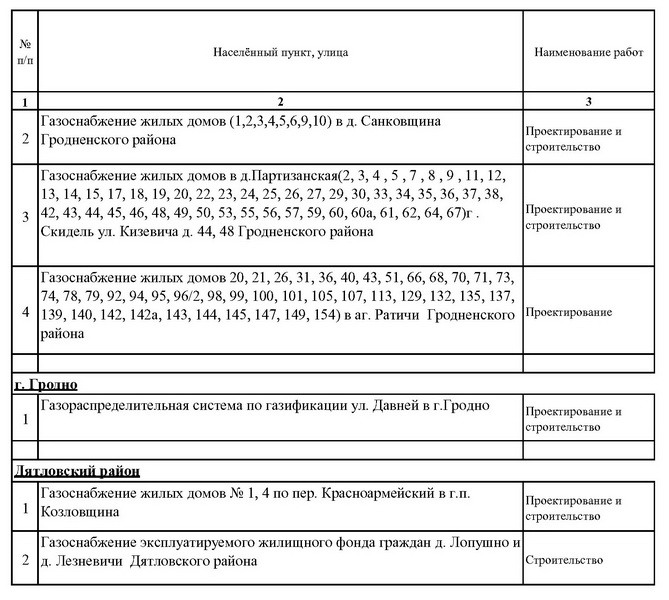 | № п/п | Населённый пункт, улица | Наименование работ |
|---|---|---|
| 1 | 2 | 3 |
| 2 | Газоснабжение жилых домов (1,2,3,4,5,6,9,10) в д. Санковщина Гродненского района | Проектирование и строительство |
| 3 | Газоснабжение жилых домов в д.Партизанская(2, 3, 4 , 5 , 7 , 8 , 9 , 11, 12, 13, 14, 15, 17, 18, 19, 20, 22, 23, 24, 25, 26, 27, 29, 30, 33, 34, 35, 36, 37, 38, 42, 43, 44, 45, 46, 48, 49, 50, 53, 55, 56, 57, 59, 60, 60а, 61, 62, 64, 67)г . Скидель ул. Кизевича д. 44, 48 Гродненского района | Проектирование и строительство |
| 4 | Газоснабжение жилых домов 20, 21, 26, 31, 36, 40, 43, 51, 66, 68, 70, 71, 73, 74, 78, 79, 92, 94, 95, 96/2, 98, 99, 100, 101, 105, 107, 113, 129, 132, 135, 137, 139, 140, 142, 142а, 143, 144, 145, 147, 149, 154) в аг. Ратичи Гродненского района | Проектирование |
| | | |

г. Гродно

| | | |
|---|---|---|
| 1 | Газораспределительная система по газификации ул. Давней в г.Гродно | Проектирование и строительство |
| | | |

Дятловский район

| | | |
|---|---|---|
| 1 | Газоснабжение жилых домов № 1, 4 по пер. Красноармейский в г.п. Козловщина | Проектирование и строительство |
| 2 | Газоснабжение эксплуатируемого жилищного фонда граждан д. Лопушно и д. Лезневичи Дятловского района | Строительство |